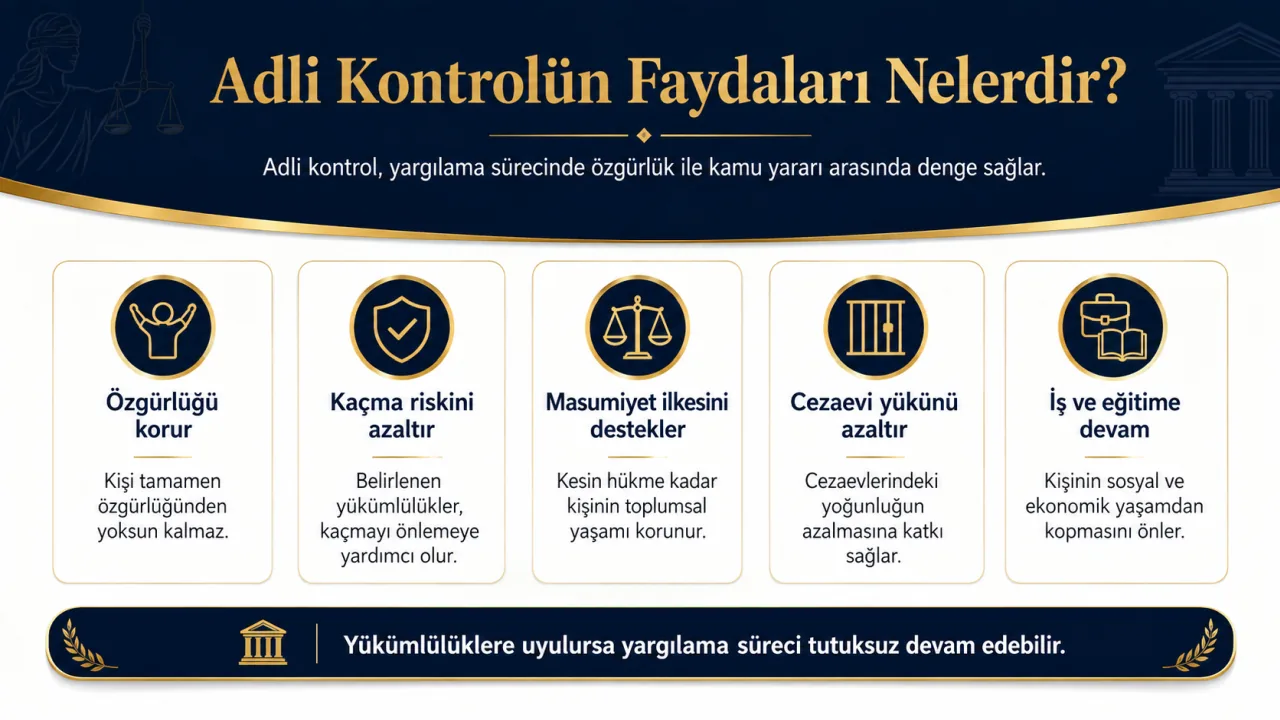 Adli Kontrolün Faydaları Nelerdir?

Adli kontrol, yargılama sürecinde özgürlük ile kamu yararı arasında denge sağlar.

Özgürlüğü korur

Kişi tamamen özgürlüğünden yoksun kalmaz.

Kaçma riskini azaltır

Belirlenen yükümlülükler, kaçmayı önlemeye yardımcı olur.

Masumiyet ilkesini destekler

Kesin hükme kadar kişinin toplumsal yaşamı korunur.

Cezaevi yükünü azaltır

Cezaevlerindeki yoğunluğun azalmasına katkı sağlar.

İş ve eğitime devam

Kişinin sosyal ve ekonomik yaşamdan kopmasını önler.

Yükümlülüklere uyulursa yargılama süreci tutuksuz devam edebilir.